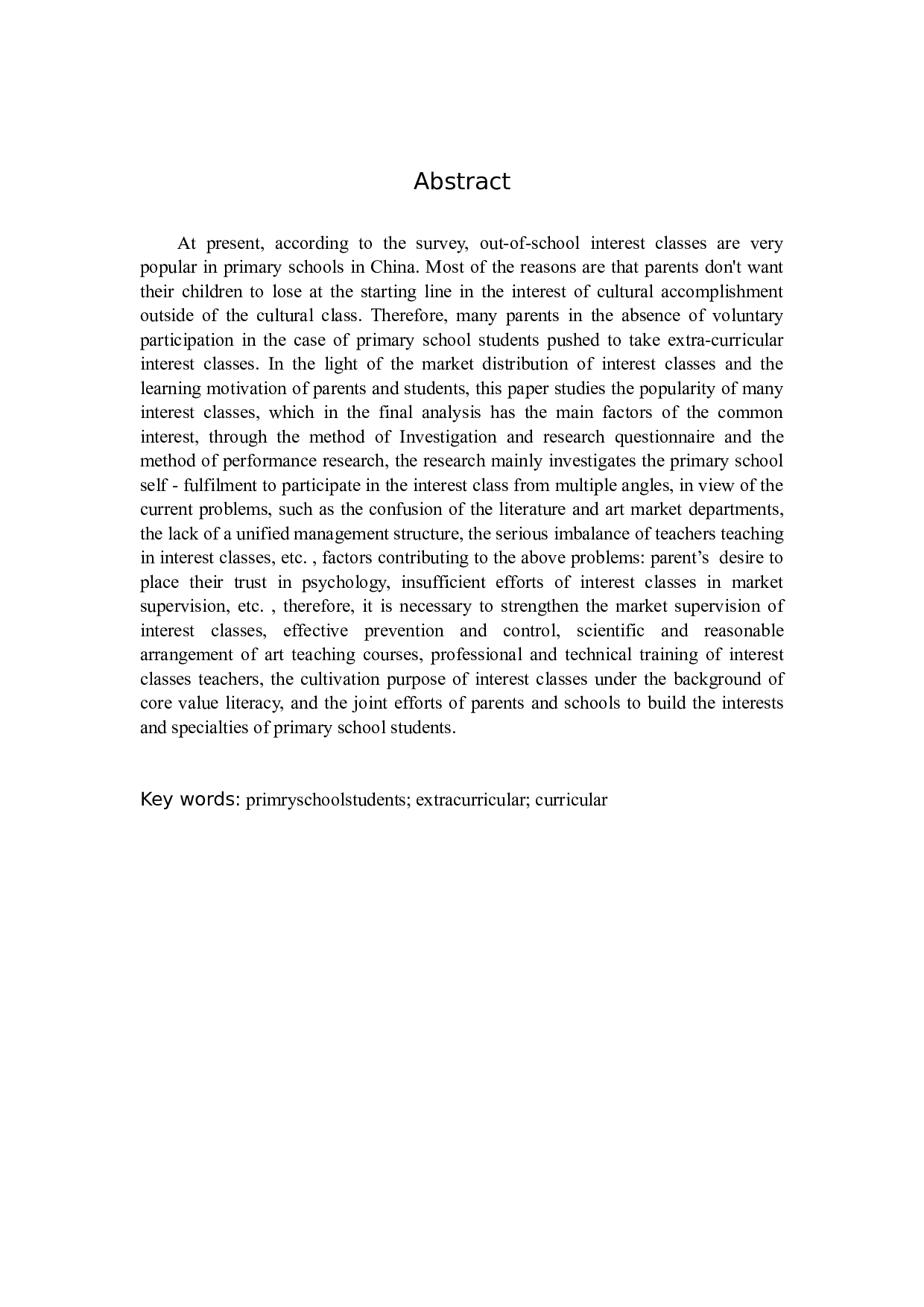 Abstract

At present, according to the survey, out-of-school interest classes are very popular in primary schools in China. Most of the reasons are that parents don't want their children to lose at the starting line in the interest of cultural accomplishment outside of the cultural class. Therefore, many parents in the absence of voluntary participation in the case of primary school students pushed to take extra-curricular interest classes. In the light of the market distribution of interest classes and the learning motivation of parents and students, this paper studies the popularity of many interest classes, which in the final analysis has the main factors of the common interest, through the method of Investigation and research questionnaire and the method of performance research, the research mainly investigates the primary school self - fulfilment to participate in the interest class from multiple angles, in view of the current problems, such as the confusion of the literature and art market departments, the lack of a unified management structure, the serious imbalance of teachers teaching in interest classes, etc. , factors contributing to the above problems: parent’s desire to place their trust in psychology, insufficient efforts of interest classes in market supervision, etc. , therefore, it is necessary to strengthen the market supervision of interest classes, effective prevention and control, scientific and reasonable arrangement of art teaching courses, professional and technical training of interest classes teachers, the cultivation purpose of interest classes under the background of core value literacy, and the joint efforts of parents and schools to build the interests and specialties of primary school students.

Key words: primryschoolstudents; extracurricular; curricular